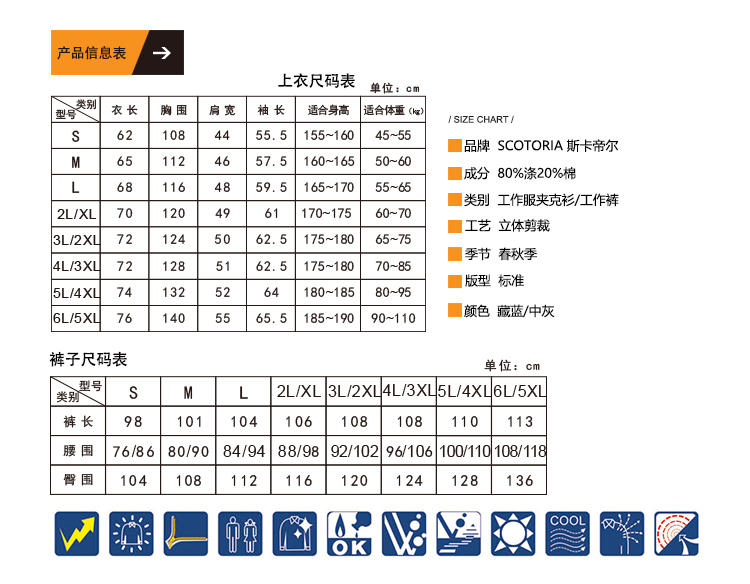 产品信息表

上衣尺码表

单位：cm

| 类别 型号 | 衣长 | 胸围 | 肩宽 | 袖长 | 适合身高 | 适合体重(kg) |
|---|---|---|---|---|---|---|
| S | 62 | 108 | 44 | 55.5 | 155~160 | 45~55 |
| M | 65 | 112 | 46 | 57.5 | 160~165 | 50~60 |
| L | 68 | 116 | 48 | 59.5 | 165~170 | 55~65 |
| 2L/XL | 70 | 120 | 49 | 61 | 170~175 | 60~70 |
| 3L/2XL | 72 | 124 | 50 | 62.5 | 175~180 | 65~75 |
| 4L/3XL | 72 | 128 | 51 | 62.5 | 175~180 | 70~85 |
| 5L/4XL | 74 | 132 | 52 | 64 | 180~185 | 80~95 |
| 6L/5XL | 76 | 140 | 55 | 65.5 | 185~190 | 90~110 |

/ SIZE CHART /

品牌 SCOTORIA 斯卡帝尔

成分 80%涤20%棉

类别 工作服夹克衫/工作裤

工艺 立体剪裁

季节 春秋季

版型 标准

颜色 藏蓝/中灰

裤子尺码表

单位：cm

| 型号 类别 | S | M | L | 2L/XL | 3L/2XL | 4L/3XL | 5L/4XL | 6L/5XL |
|---|---|---|---|---|---|---|---|---|
| 裤长 | 98 | 101 | 104 | 106 | 108 | 108 | 110 | 113 |
| 腰围 | 76/86 | 80/90 | 84/94 | 88/98 | 92/102 | 96/106 | 100/110 | 108/118 |
| 臀围 | 104 | 108 | 112 | 116 | 120 | 124 | 128 | 136 |

OK

COOL